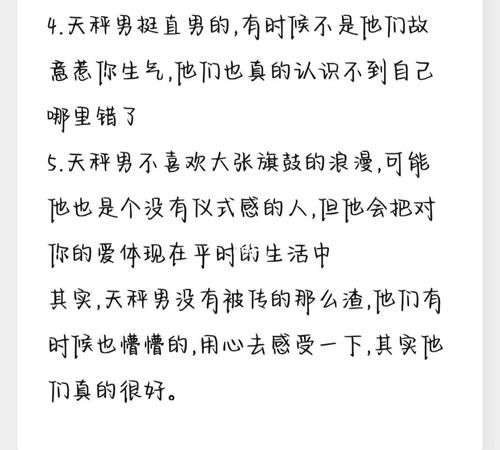 4.天秤男挺直男的,有时候不是他们故意惹你生气,他们也真的认识不到自己哪里错了

5.天秤男不喜欢大张旗鼓的浪漫,可能他也是个没有仪式感的人,但他会把对你的爱体现在平时的生活中

其实,天秤男没有被传的那么渣,他们有时候也懵懵的,用心去感受一下,其实他们真的很好。